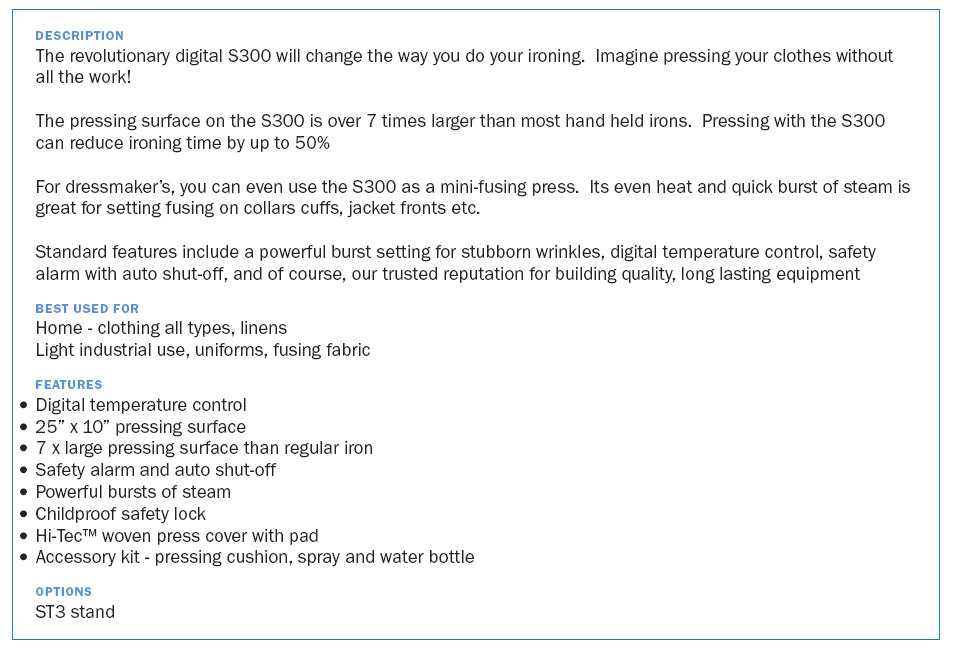 DESCRIPTION
The revolutionary digital S300 will change the way you do your ironing. Imagine pressing your clothes without all the work!

The pressing surface on the S300 is over 7 times larger than most hand held irons. Pressing with the S300 can reduce ironing time by up to 50%

For dressmaker's, you can even use the S300 as a mini-fusing press. Its even heat and quick burst of steam is great for setting fusing on collars cuffs, jacket fronts etc.

Standard features include a powerful burst setting for stubborn wrinkles, digital temperature control, safety alarm with auto shut-off, and of course, our trusted reputation for building quality, long lasting equipment

BEST USED FOR
Home - clothing all types, linens
Light industrial use, uniforms, fusing fabric

FEATURES
• Digital temperature control
• 25" x 10" pressing surface
• 7 x large pressing surface than regular iron
• Safety alarm and auto shut-off
• Powerful bursts of steam
• Childproof safety lock
• Hi-Tec™ woven press cover with pad
• Accessory kit - pressing cushion, spray and water bottle

OPTIONS
ST3 stand